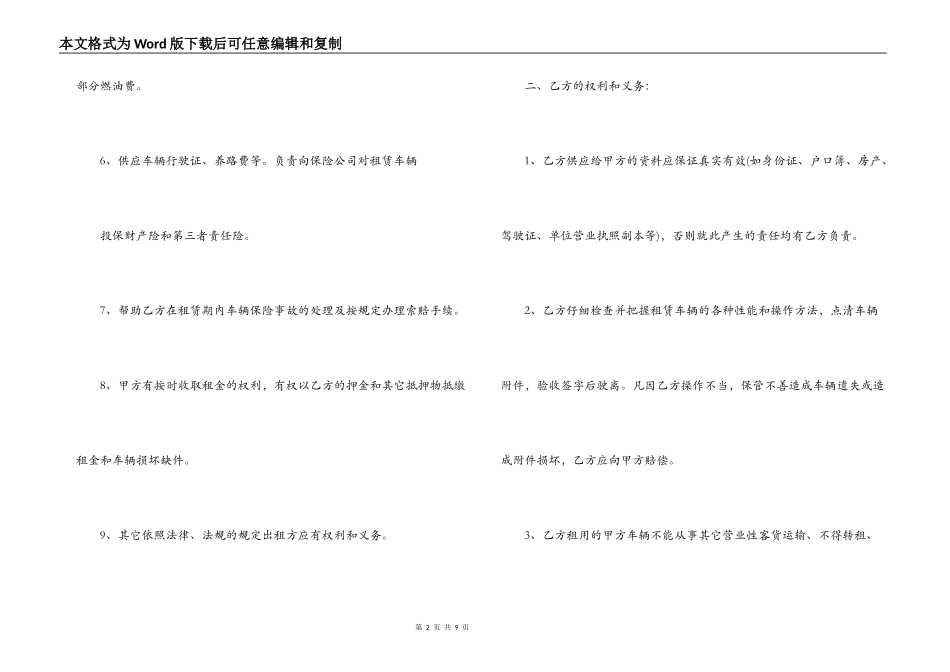 本文格式为Word版下载后可任意编辑和复制

部分燃油费。

6、供应车辆行驶证、养路费等。负责向保险公司对租赁车辆投保财产险和第三者责任险。

7、帮助乙方在租赁期内车辆保险事故的处理及按规定办理索赔手续。

8、甲方有按时收取租金的权利，有权以乙方的押金和其它抵押物抵缴租金和车辆损坏缺件。

9、其它依照法律、法规的规定出租方应有权利和义务。

二、乙方的权利和义务：

1、乙方供应给甲方的资料应保证真实有效(如身份证、户口簿、房产、驾驶证、单位营业执照副本等)，否则就此产生的责任均有乙方负责。

2、乙方仔细检查并把握租赁车辆的各种性能和操作方法，点清车辆附件，验收签字后驶离。凡因乙方操作不当，保管不善造成车辆遗失或造成附件损坏，乙方应向甲方赔偿。

3、乙方租用的甲方车辆不能从事其它营业性客货运输、不得转租、

第 2 页 共 9 页